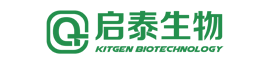 启泰生物
KITGEN BIOTECHNOLOGY